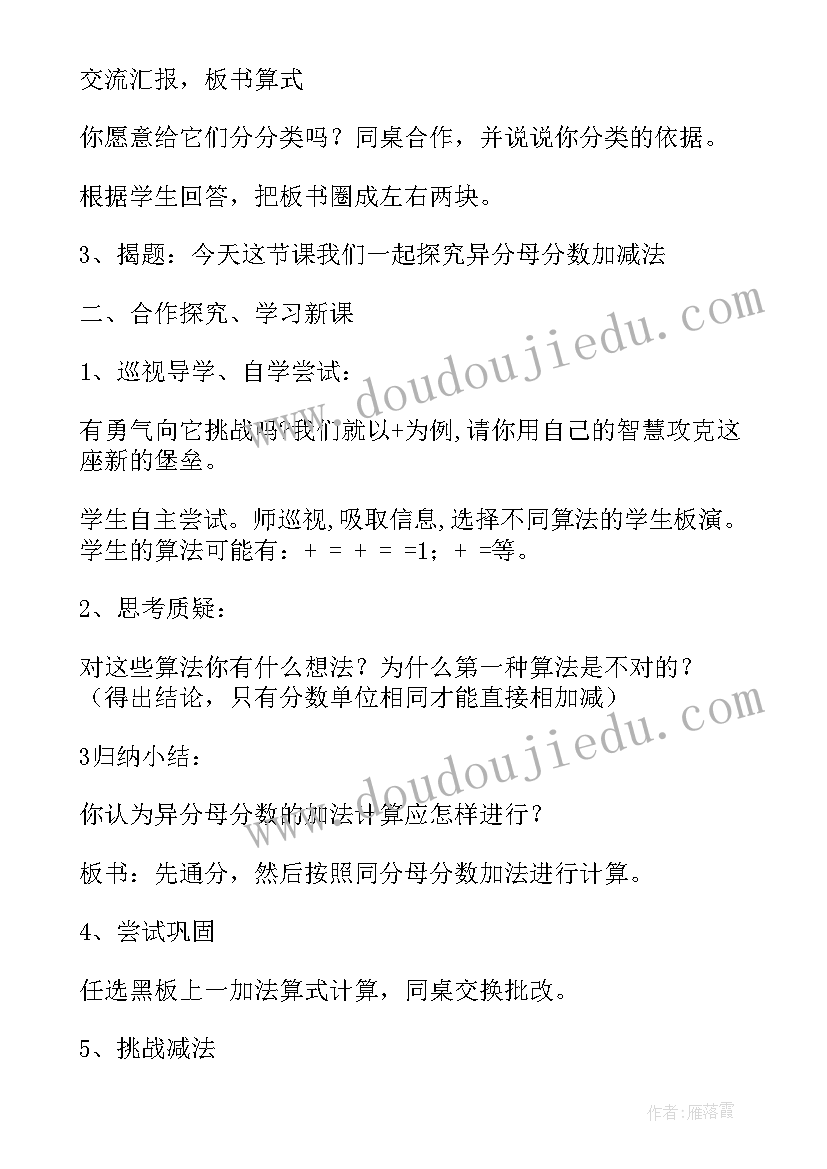 交流汇报，板书算式

你愿意给它们分分类吗？同桌合作，并说说你分类的依据。

根据学生回答，把板书圈成左右两块。

3、揭题：今天这节课我们一起探究异分母分数加减法

二、合作探究、学习新课

1、巡视导学、自学尝试：

有勇气向它挑战吗?我们就以+为例,请你用自己的智慧攻克这座新的堡垒。

学生自主尝试。师巡视,吸取信息,选择不同算法的学生板演。学生的算法可能有：+ = + = =1；+ =等。

2、思考质疑：

对这些算法你有什么想法？为什么第一种算法是不对的？（得出结论，只有分数单位相同才能直接相加减）

3归纳小结：

你认为异分母分数的加法计算应怎样进行？

板书：先通分，然后按照同分母分数加法进行计算。

4、尝试巩固

任选黑板上一加法算式计算，同桌交换批改。

5、挑战减法

www.doudoujiedu.com

www.doudoujiedu.com

作者：雁落霞